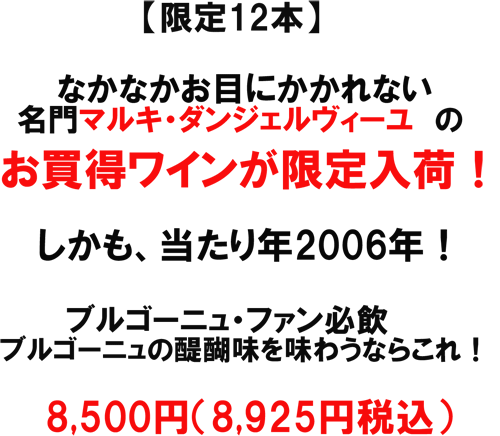 【限定12本】

なかなかお目にかかれない
名門マルキ・ダンジェルヴィーユ　の
お買得ワインが限定入荷！

しかも、当たり年2006年！

ブルゴーニュ・ファン必飲
ブルゴーニュの醍醐味を味わうならこれ！

8,500円（8,925円税込）